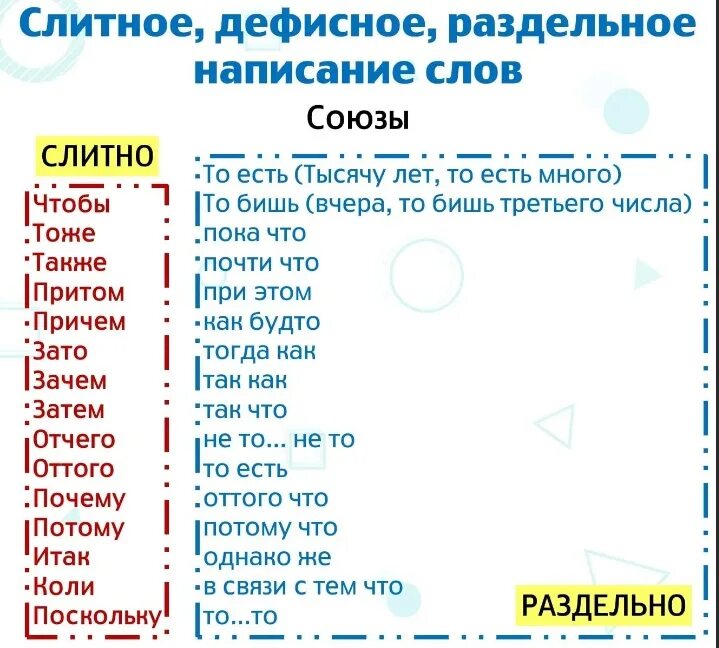 Слитное, дефисное, раздельное написание слов

Союзы

СЛИТНО

Чтобы
Тоже
Также
Притом
Причем
Зато
Зачем
Затем
Отчего
Оттого
Почему
Потому
Итак
Коли
Поскольку

То есть (Тысячу лет, то есть много)
То бишь (вчера, то бишь третьего числа)
пока что
почти что
при этом
как будто
тогда как
так как
так что
не то... не то
то есть
оттого что
потому что
однако же
в связи с тем что
то...то

РАЗДЕЛЬНО